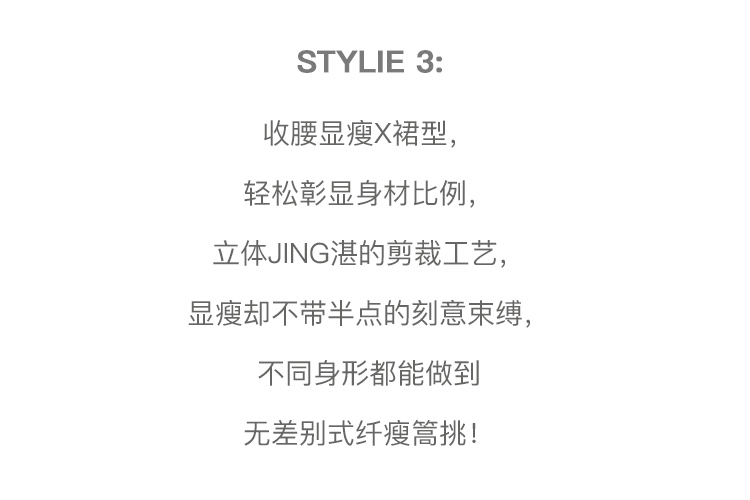 STYLIE 3:

收腰显瘦X裙型,

轻松彰显身材比例,

立体JING湛的剪裁工艺,

显瘦却不带半点的刻意束缚,

不同身形都能做到

无差别式纤瘦篙挑!